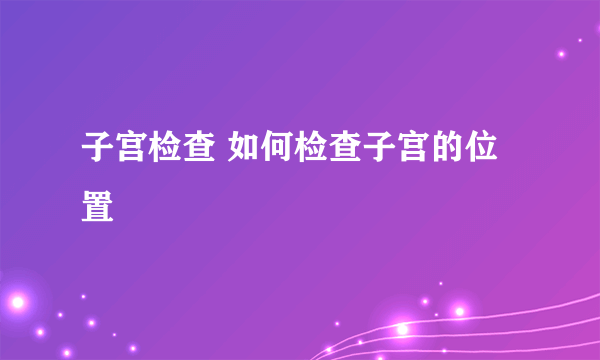 子宫检查 如何检查子宫的位置